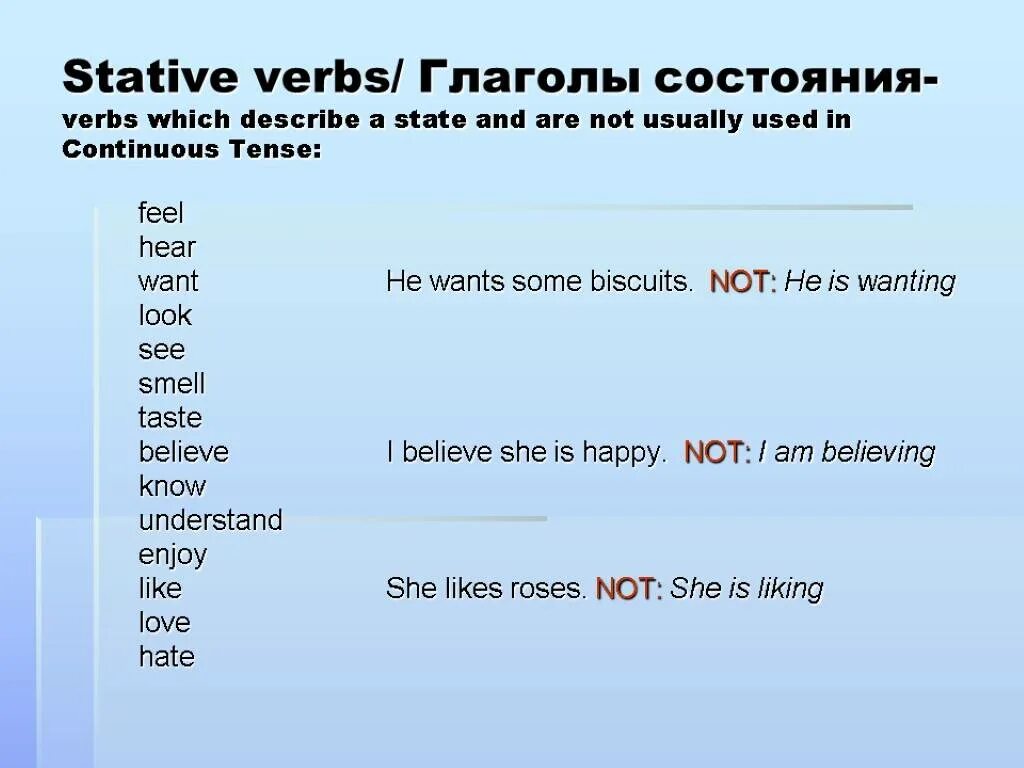 Stative verbs/ Глаголы состояния-
verbs which describe a state and are not usually used in Continuous Tense:

feel
hear
want He wants some biscuits. NOT: He is wanting
look
see
smell
taste
believe I believe she is happy. NOT: I am believing
know
understand
enjoy
like She likes roses. NOT: She is liking
love
hate